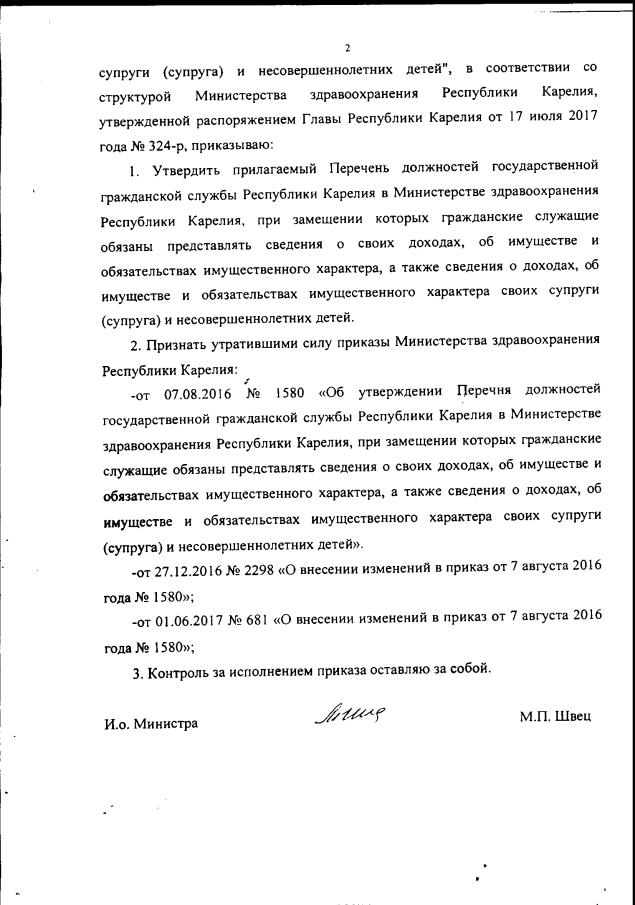 2

супруги (супруга) и несовершеннолетних детей", в соответствии со структурой Министерства здравоохранения Республики Карелия, утвержденной распоряжением Главы Республики Карелия от 17 июля 2017 года № 324-р, приказываю:

1. Утвердить прилагаемый Перечень должностей государственной гражданской службы Республики Карелия в Министерстве здравоохранения Республики Карелия, при замещении которых гражданские служащие обязаны представлять сведения о своих доходах, об имуществе и обязательствах имущественного характера, а также сведения о доходах, об имуществе и обязательствах имущественного характера своих супруги (супруга) и несовершеннолетних детей.

2. Признать утратившими силу приказы Министерства здравоохранения Республики Карелия:

-от 07.08.2016 № 1580 «Об утверждении Перечня должностей государственной гражданской службы Республики Карелия в Министерстве здравоохранения Республики Карелия, при замещении которых гражданские служащие обязаны представлять сведения о своих доходах, об имуществе и обязательствах имущественного характера, а также сведения о доходах, об имуществе и обязательствах имущественного характера своих супруги (супруга) и несовершеннолетних детей».

-от 27.12.2016 № 2298 «О внесении изменений в приказ от 7 августа 2016 года № 1580»;

-от 01.06.2017 № 681 «О внесении изменений в приказ от 7 августа 2016 года № 1580»;

3. Контроль за исполнением приказа оставляю за собой.

И.о. Министра М.П. Швец